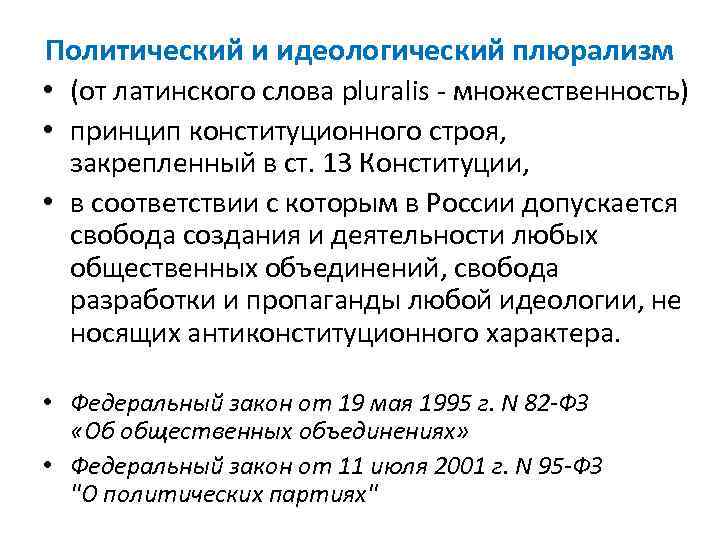 Политический и идеологический плюрализм

• (от латинского слова pluralis - множественность)
• принцип конституционного строя, закрепленный в ст. 13 Конституции,
• в соответствии с которым в России допускается свобода создания и деятельности любых общественных объединений, свобода разработки и пропаганды любой идеологии, не носящих антиконституционного характера.

• Федеральный закон от 19 мая 1995 г. N 82-ФЗ «Об общественных объединениях»
• Федеральный закон от 11 июля 2001 г. N 95-ФЗ "О политических партиях"